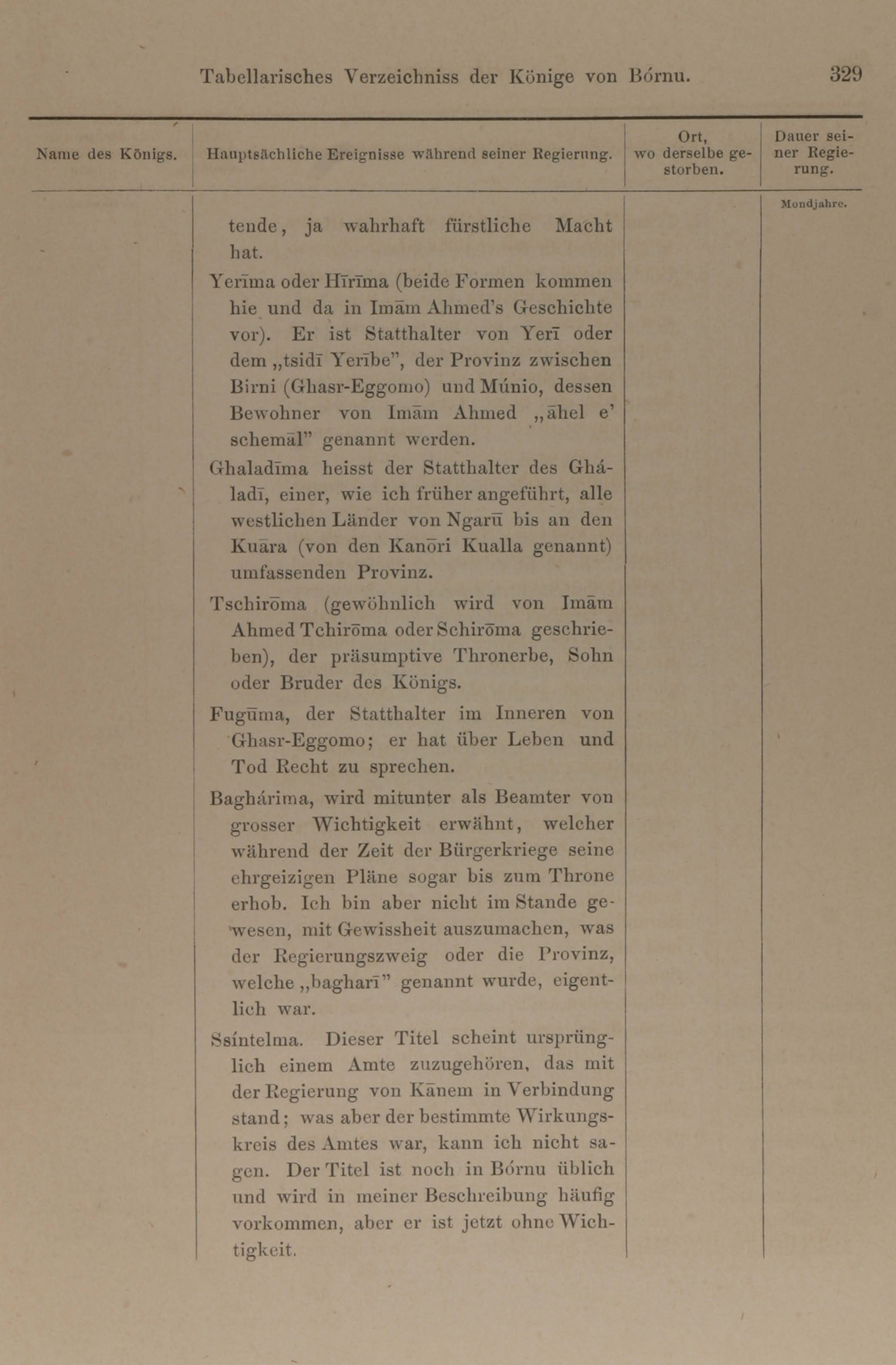 Tabellarisches Verzeichniss der Könige von Bórnu. 329

| Name des Königs. | Hauptsächliche Ereignisse während seiner Regierung. | Ort, wo derselbe gestorben. | Dauer seiner Regierung. |
|---|---|---|---|
| | tende, ja wahrhaft fürstliche Macht hat. | | Mondjahre. |
| | Yerīma oder Hīrīma (beide Formen kommen hie und da in Imām Ahmed's Geschichte vor). Er ist Statthalter von Yerī oder dem „tsidī Yerībe", der Provinz zwischen Birni (Ghasr-Eggomo) und Múnio, dessen Bewohner von Imām Ahmed „āhel e' schemāl" genannt werden. | | |
| | Ghaladīma heisst der Statthalter des Ghá-ladī, einer, wie ich früher angeführt, alle westlichen Länder von Ngarū bis an den Kuāra (von den Kanōri Kualla genannt) umfassenden Provinz. | | |
| | Tschirōma (gewöhnlich wird von Imām Ahmed Tchirōma oder Schirōma geschrieben), der präsumptive Thronerbe, Sohn oder Bruder des Königs. | | |
| | Fugūma, der Statthalter im Inneren von Ghasr-Eggomo; er hat über Leben und Tod Recht zu sprechen. | | |
| | Baghárima, wird mitunter als Beamter von grosser Wichtigkeit erwähnt, welcher während der Zeit der Bürgerkriege seine ehrgeizigen Pläne sogar bis zum Throne erhob. Ich bin aber nicht im Stande gewesen, mit Gewissheit auszumachen, was der Regierungszweig oder die Provinz, welche „bagharī" genannt wurde, eigentlich war. | | |
| | Ssíntelma. Dieser Titel scheint ursprünglich einem Amte zuzugehören, das mit der Regierung von Kānem in Verbindung stand; was aber der bestimmte Wirkungskreis des Amtes war, kann ich nicht sagen. Der Titel ist noch in Bórnu üblich und wird in meiner Beschreibung häufig vorkommen, aber er ist jetzt ohne Wichtigkeit. | | |